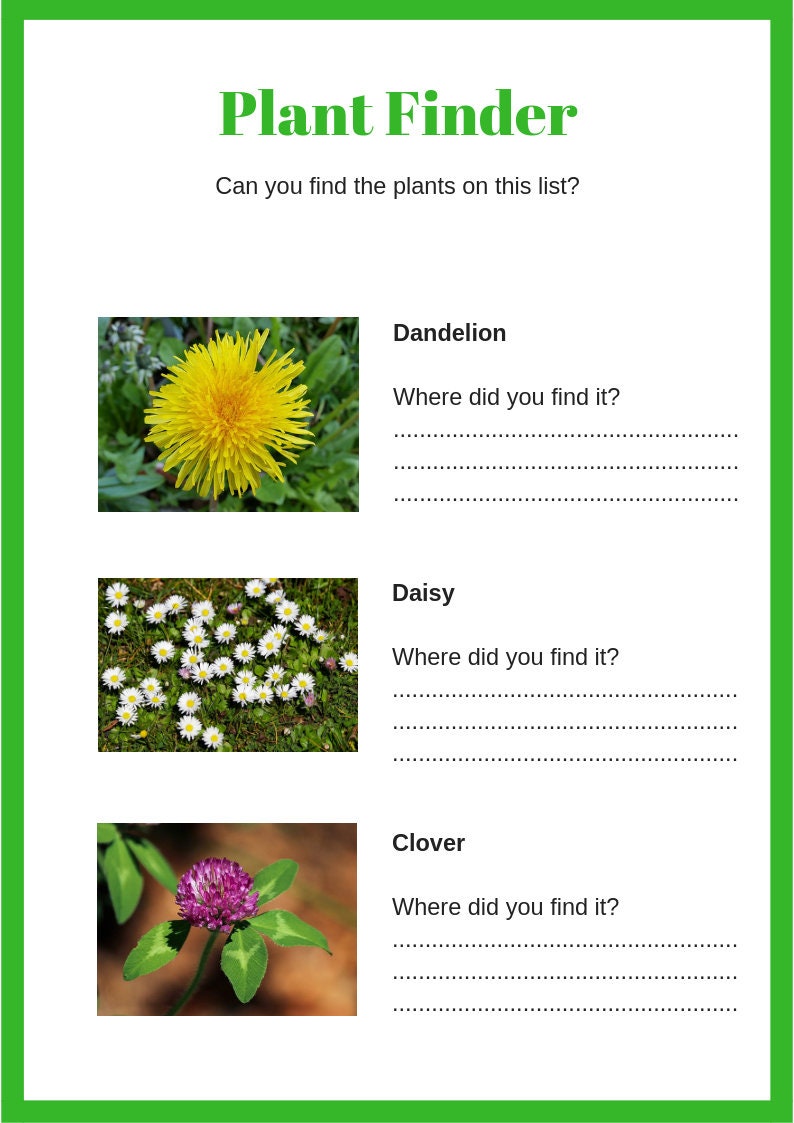 Plant Finder

Can you find the plants on this list?

Dandelion

Where did you find it?
....................................................
....................................................
....................................................

Daisy

Where did you find it?
....................................................
....................................................
....................................................

Clover

Where did you find it?
....................................................
....................................................
....................................................